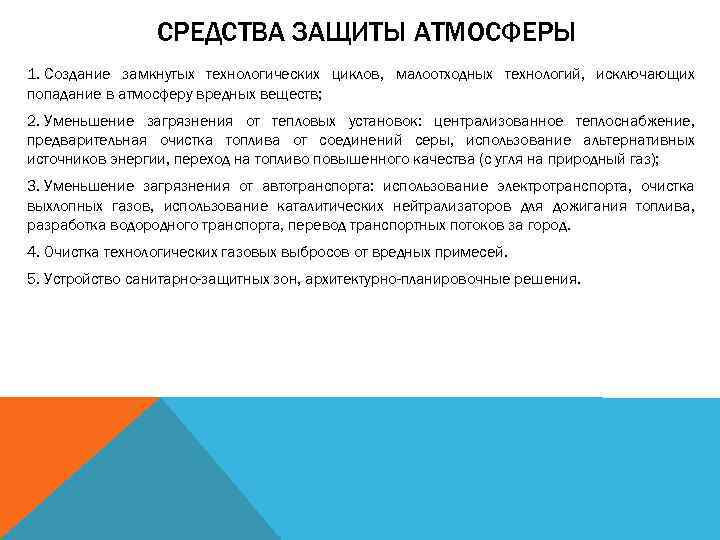 СРЕДСТВА ЗАЩИТЫ АТМОСФЕРЫ

1. Создание замкнутых технологических циклов, малоотходных технологий, исключающих попадание в атмосферу вредных веществ;

2. Уменьшение загрязнения от тепловых установок: централизованное теплоснабжение, предварительная очистка топлива от соединений серы, использование альтернативных источников энергии, переход на топливо повышенного качества (с угля на природный газ);

3. Уменьшение загрязнения от автотранспорта: использование электротранспорта, очистка выхлопных газов, использование каталитических нейтрализаторов для дожигания топлива, разработка водородного транспорта, перевод транспортных потоков за город.

4. Очистка технологических газовых выбросов от вредных примесей.

5. Устройство санитарно-защитных зон, архитектурно-планировочные решения.